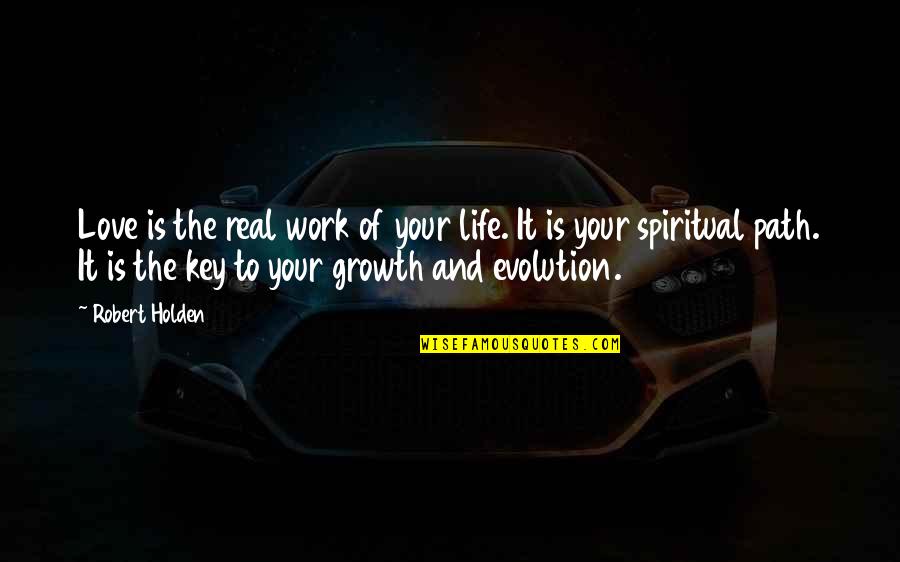 Love is the real work of your life. It is your spiritual path. It is the key to your growth and evolution.

~ Robert Holden

WISEFAMOUSQUOTES.COM